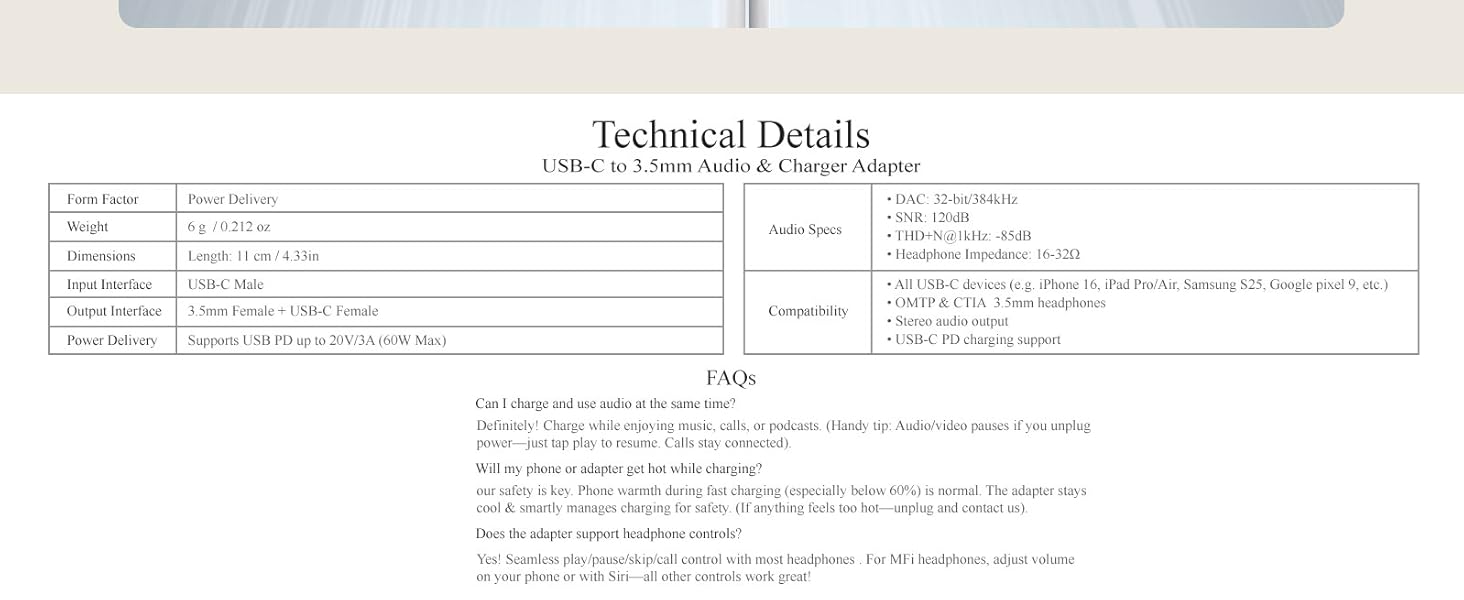 Technical Details
USB-C to 3.5mm Audio & Charger Adapter

| Form Factor | Power Delivery |
|---|---|
| Weight | 6 g / 0.212 oz |
| Dimensions | Length: 11 cm / 4.33in |
| Input Interface | USB-C Male |
| Output Interface | 3.5mm Female + USB-C Female |
| Power Delivery | Supports USB PD up to 20V/3A (60W Max) |

| Audio Specs | • DAC: 32-bit/384kHz • SNR: 120dB • THD+N@1kHz: -85dB • Headphone Impedance: 16-32Ω |
|---|---|
| Compatibility | • All USB-C devices (e.g. iPhone 16, iPad Pro/Air, Samsung S25, Google pixel 9, etc.) • OMTP & CTIA 3.5mm headphones • Stereo audio output • USB-C PD charging support |

FAQs

Can I charge and use audio at the same time?

Definitely! Charge while enjoying music, calls, or podcasts. (Handy tip: Audio/video pauses if you unplug power—just tap play to resume. Calls stay connected).

Will my phone or adapter get hot while charging?

our safety is key. Phone warmth during fast charging (especially below 60%) is normal. The adapter stays cool & smartly manages charging for safety. (If anything feels too hot—unplug and contact us).

Does the adapter support headphone controls?

Yes! Seamless play/pause/skip/call control with most headphones . For MFi headphones, adjust volume on your phone or with Siri—all other controls work great!